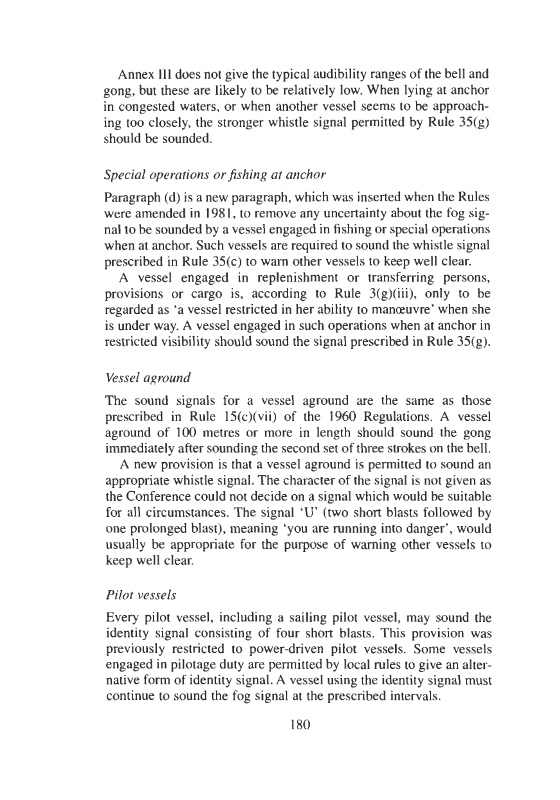 Annex III does not give the typical audibility ranges of the bell and gong, but these are likely to be relatively low. When lying at anchor in congested waters, or when another vessel seems to be approaching too closely, the stronger whistle signal permitted by Rule 35(g) should be sounded.

Special operations or fishing at anchor

Paragraph (d) is a new paragraph, which was inserted when the Rules were amended in 1981, to remove any uncertainty about the fog signal to be sounded by a vessel engaged in fishing or special operations when at anchor. Such vessels are required to sound the whistle signal prescribed in Rule 35(c) to warn other vessels to keep well clear.

A vessel engaged in replenishment or transferring persons, provisions or cargo is, according to Rule 3(g)(iii), only to be regarded as 'a vessel restricted in her ability to manœuvre' when she is under way. A vessel engaged in such operations when at anchor in restricted visibility should sound the signal prescribed in Rule 35(g).

Vessel aground

The sound signals for a vessel aground are the same as those prescribed in Rule 15(c)(vii) of the 1960 Regulations. A vessel aground of 100 metres or more in length should sound the gong immediately after sounding the second set of three strokes on the bell.

A new provision is that a vessel aground is permitted to sound an appropriate whistle signal. The character of the signal is not given as the Conference could not decide on a signal which would be suitable for all circumstances. The signal 'U' (two short blasts followed by one prolonged blast), meaning 'you are running into danger', would usually be appropriate for the purpose of warning other vessels to keep well clear.

Pilot vessels

Every pilot vessel, including a sailing pilot vessel, may sound the identity signal consisting of four short blasts. This provision was previously restricted to power-driven pilot vessels. Some vessels engaged in pilotage duty are permitted by local rules to give an alternative form of identity signal. A vessel using the identity signal must continue to sound the fog signal at the prescribed intervals.

180